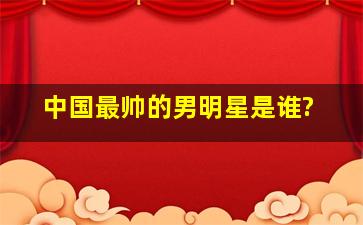 中国最帅的男明星是谁?